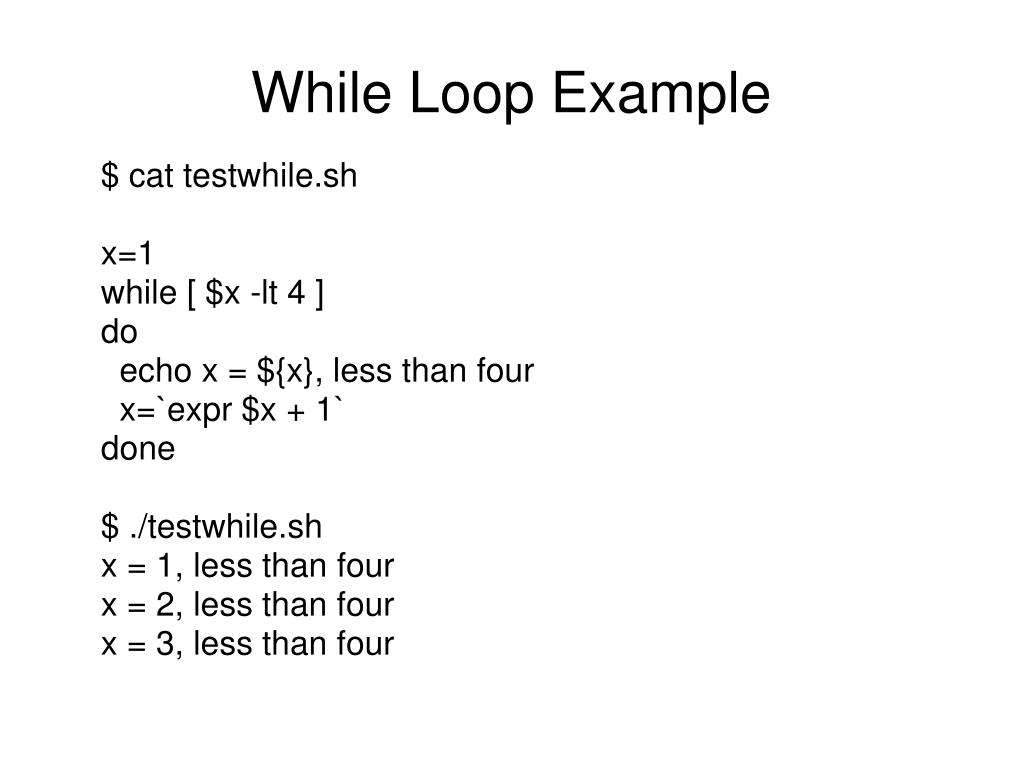 While Loop Example

$ cat testwhile.sh

x=1
while [ $x -lt 4 ]
do
  echo x = ${x}, less than four
  x=`expr $x + 1`
done

$ ./testwhile.sh
x = 1, less than four
x = 2, less than four
x = 3, less than four